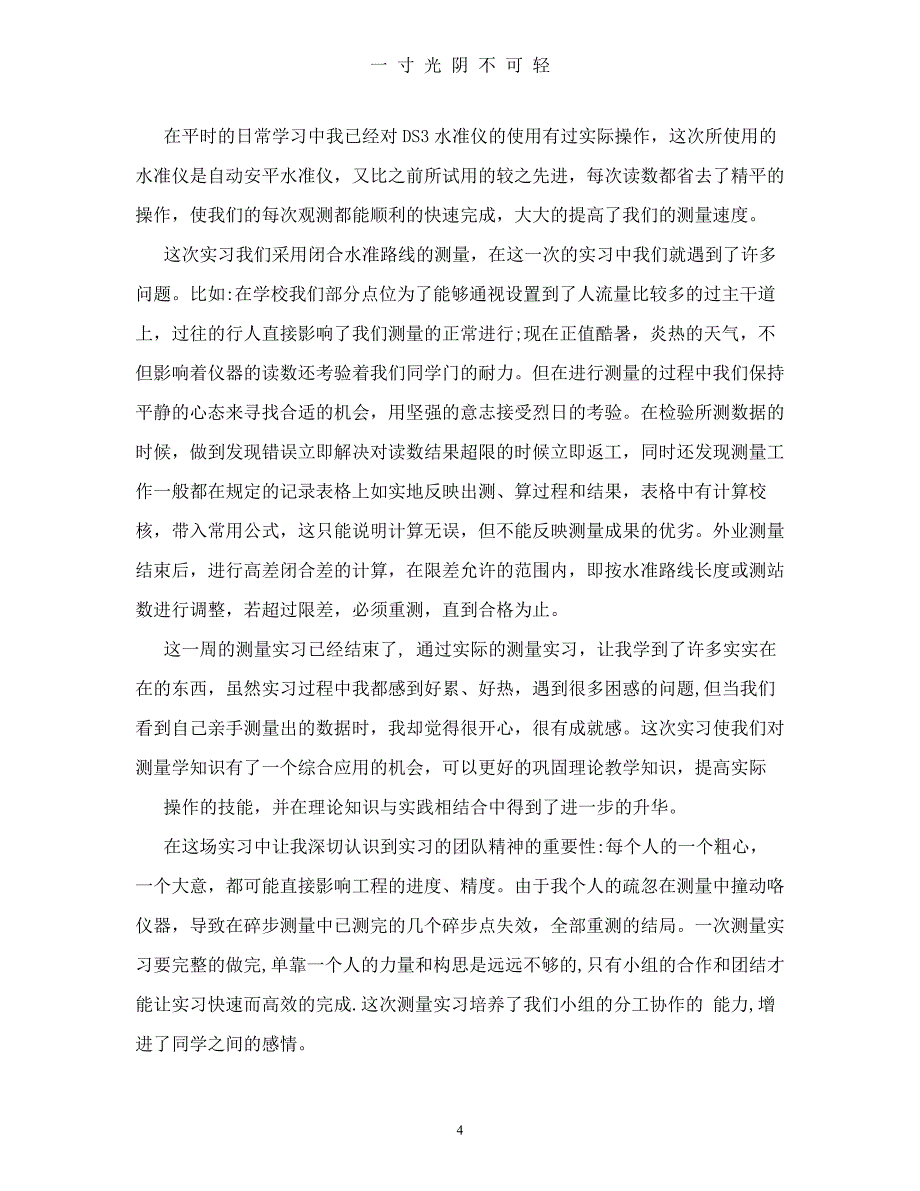 一 寸 光 阴 不 可 轻

在平时的日常学习中我已经对 DS3 水准仪的使用有过实际操作，这次所使用的水准仪是自动安平水准仪，又比之前所试用的较之先进，每次读数都省去了精平的操作，使我们的每次观测都能顺利的快速完成，大大的提高了我们的测量速度。

这次实习我们采用闭合水准路线的测量，在这一次的实习中我们就遇到了许多问题。比如:在学校我们部分点位为了能够通视设置到了人流量比较多的过主干道上，过往的行人直接影响了我们测量的正常进行;现在正值酷暑，炎热的天气，不但影响着仪器的读数还考验着我们同学门的耐力。但在进行测量的过程中我们保持平静的心态来寻找合适的机会，用坚强的意志接受烈日的考验。在检验所测数据的时候，做到发现错误立即解决对读数结果超限的时候立即返工，同时还发现测量工作一般都在规定的记录表格上如实地反映出测、算过程和结果，表格中有计算校核，带入常用公式，这只能说明计算无误，但不能反映测量成果的优劣。外业测量结束后，进行高差闭合差的计算，在限差允许的范围内，即按水准路线长度或测站数进行调整，若超过限差，必须重测，直到合格为止。

这一周的测量实习已经结束了, 通过实际的测量实习，让我学到了许多实实在在的东西，虽然实习过程中我都感到好累、好热，遇到很多困惑的问题，但当我们看到自己亲手测量出的数据时，我却觉得很开心，很有成就感。这次实习使我们对测量学知识有了一个综合应用的机会，可以更好的巩固理论教学知识，提高实际

操作的技能，并在理论知识与实践相结合中得到了进一步的升华。

在这场实习中让我深切认识到实习的团队精神的重要性:每个人的一个粗心，一个大意，都可能直接影响工程的进度、精度。由于我个人的疏忽在测量中撞动咯仪器，导致在碎步测量中已测完的几个碎步点失效，全部重测的结局。一次测量实习要完整的做完,单靠一个人的力量和构思是远远不够的,只有小组的合作和团结才能让实习快速而高效的完成.这次测量实习培养了我们小组的分工协作的 能力,增进了同学之间的感情。

4